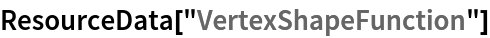 ResourceData["VertexShapeFunction"]